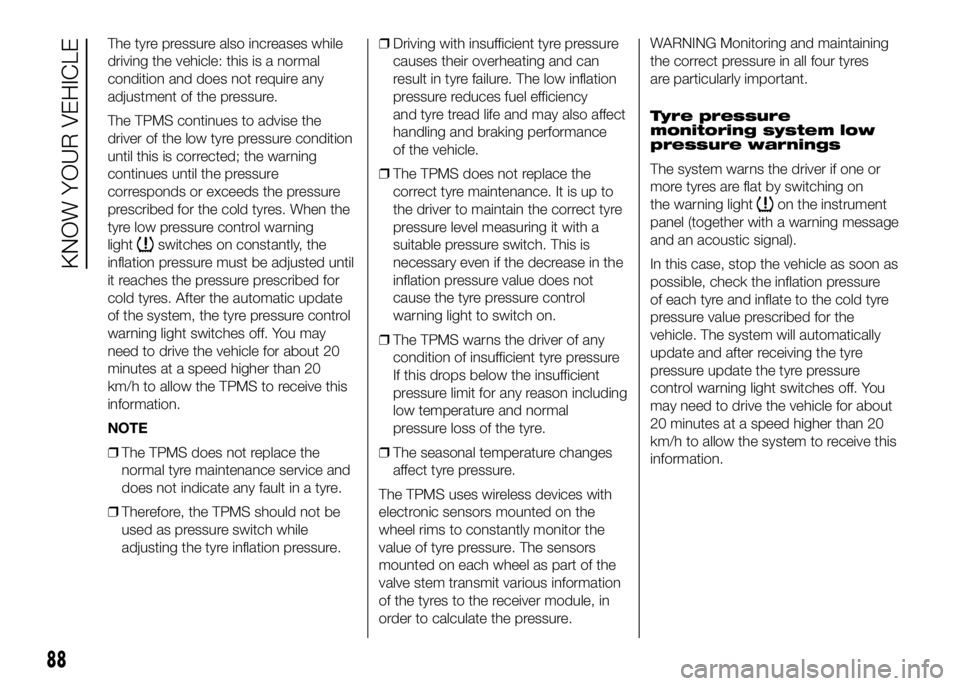 KNOW YOUR VEHICLE

The tyre pressure also increases while driving the vehicle: this is a normal condition and does not require any adjustment of the pressure.

The TPMS continues to advise the driver of the low tyre pressure condition until this is corrected; the warning continues until the pressure corresponds or exceeds the pressure prescribed for the cold tyres. When the tyre low pressure control warning light switches on constantly, the inflation pressure must be adjusted until it reaches the pressure prescribed for cold tyres. After the automatic update of the system, the tyre pressure control warning light switches off. You may need to drive the vehicle for about 20 minutes at a speed higher than 20 km/h to allow the TPMS to receive this information.

NOTE

❒ The TPMS does not replace the normal tyre maintenance service and does not indicate any fault in a tyre.

❒ Therefore, the TPMS should not be used as pressure switch while adjusting the tyre inflation pressure.

❒ Driving with insufficient tyre pressure causes their overheating and can result in tyre failure. The low inflation pressure reduces fuel efficiency and tyre tread life and may also affect handling and braking performance of the vehicle.

❒ The TPMS does not replace the correct tyre maintenance. It is up to the driver to maintain the correct tyre pressure level measuring it with a suitable pressure switch. This is necessary even if the decrease in the inflation pressure value does not cause the tyre pressure control warning light to switch on.

❒ The TPMS warns the driver of any condition of insufficient tyre pressure If this drops below the insufficient pressure limit for any reason including low temperature and normal pressure loss of the tyre.

❒ The seasonal temperature changes affect tyre pressure.

The TPMS uses wireless devices with electronic sensors mounted on the wheel rims to constantly monitor the value of tyre pressure. The sensors mounted on each wheel as part of the valve stem transmit various information of the tyres to the receiver module, in order to calculate the pressure.

WARNING Monitoring and maintaining the correct pressure in all four tyres are particularly important.

Tyre pressure monitoring system low pressure warnings

The system warns the driver if one or more tyres are flat by switching on the warning light on the instrument panel (together with a warning message and an acoustic signal).

In this case, stop the vehicle as soon as possible, check the inflation pressure of each tyre and inflate to the cold tyre pressure value prescribed for the vehicle. The system will automatically update and after receiving the tyre pressure update the tyre pressure control warning light switches off. You may need to drive the vehicle for about 20 minutes at a speed higher than 20 km/h to allow the system to receive this information.

88

carmanualsonline.info